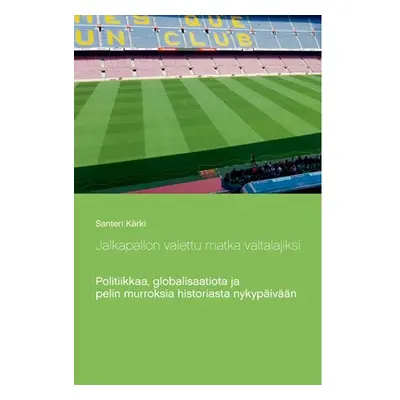 MES QUE
UN CLUB

Santeri Kärki

Jalkapallon valettu matka valtalajiksi

Politiikkaa, globalisaatiota ja pelin murroksia historiasta nykypäivään